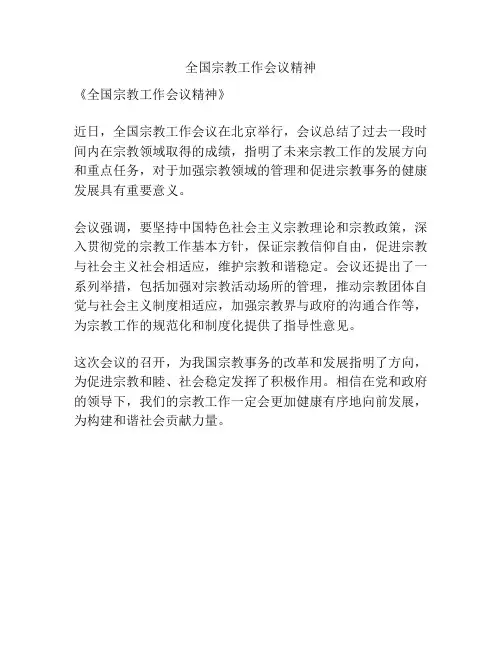 全国宗教工作会议精神

《全国宗教工作会议精神》

近日，全国宗教工作会议在北京举行，会议总结了过去一段时间内在宗教领域取得的成绩，指明了未来宗教工作的发展方向和重点任务，对于加强宗教领域的管理和促进宗教事务的健康发展具有重要意义。

会议强调，要坚持中国特色社会主义宗教理论和宗教政策，深入贯彻党的宗教工作基本方针，保证宗教信仰自由，促进宗教与社会主义社会相适应，维护宗教和谐稳定。会议还提出了一系列举措，包括加强对宗教活动场所的管理，推动宗教团体自觉与社会主义制度相适应，加强宗教界与政府的沟通合作等，为宗教工作的规范化和制度化提供了指导性意见。

这次会议的召开，为我国宗教事务的改革和发展指明了方向，为促进宗教和睦、社会稳定发挥了积极作用。相信在党和政府的领导下，我们的宗教工作一定会更加健康有序地向前发展，为构建和谐社会贡献力量。